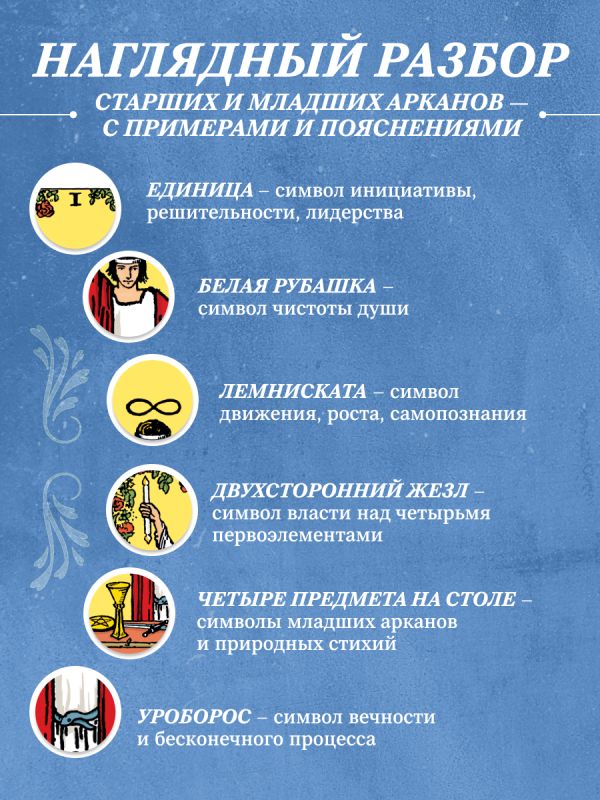 НАГЛЯДНЫЙ РАЗБОР

СТАРШИХ И МЛАДШИХ АРКАНОВ — С ПРИМЕРАМИ И ПОЯСНЕНИЯМИ

I

ЕДИНИЦА – символ инициативы, решительности, лидерства

БЕЛАЯ РУБАШКА – символ чистоты души

ЛЕМНИСКАТА – символ движения, роста, самопознания

ДВУХСТОРОННИЙ ЖЕЗЛ – символ власти над четырьмя первоэлементами

ЧЕТЫРЕ ПРЕДМЕТА НА СТОЛЕ – символы младших арканов и природных стихий

УРОБОРОС – символ вечности и бесконечного процесса